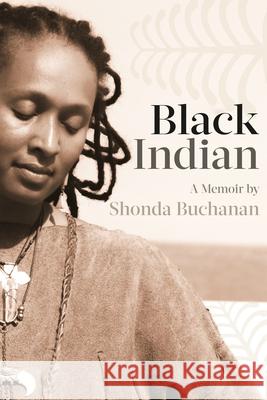 Black Indian

A Memoir by
Shonda Buchanan

Kraina Książek